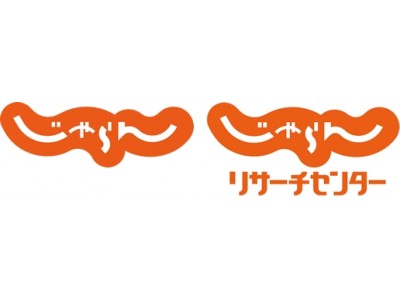 じゃらん

じゃらん
リサーチセンター